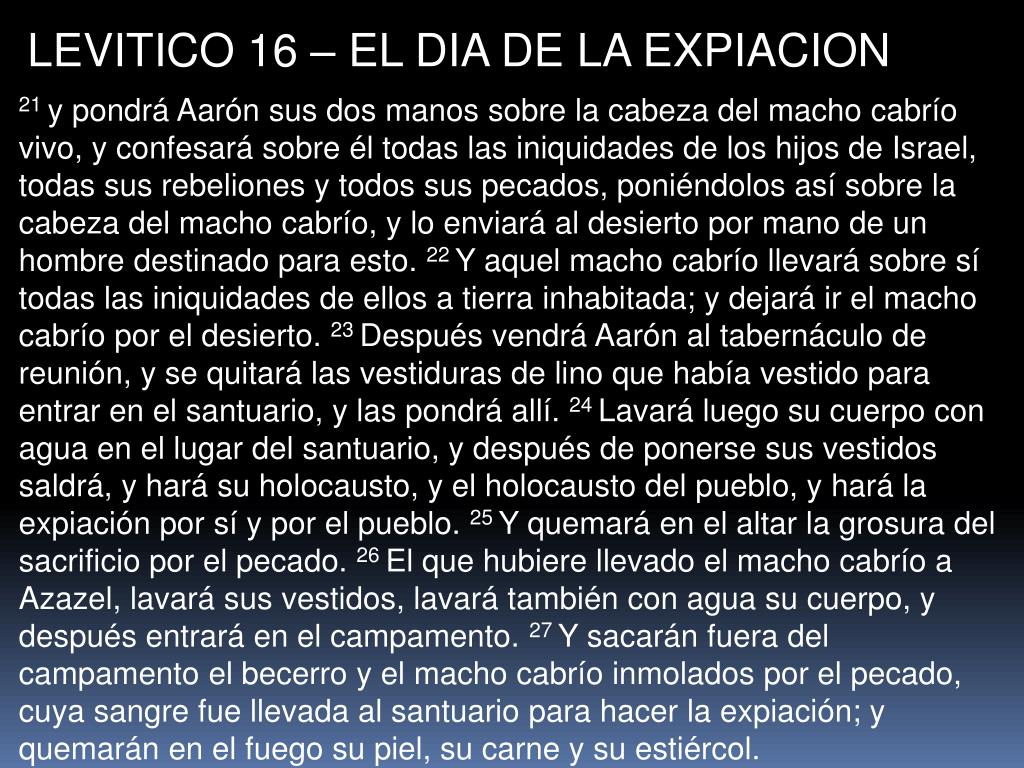 LEVITICO 16 – EL DIA DE LA EXPIACION

$^{21}$ y pondrá Aarón sus dos manos sobre la cabeza del macho cabrío vivo, y confesará sobre él todas las iniquidades de los hijos de Israel, todas sus rebeliones y todos sus pecados, poniéndolos así sobre la cabeza del macho cabrío, y lo enviará al desierto por mano de un hombre destinado para esto. $^{22}$ Y aquel macho cabrío llevará sobre sí todas las iniquidades de ellos a tierra inhabitada; y dejará ir el macho cabrío por el desierto. $^{23}$ Después vendrá Aarón al tabernáculo de reunión, y se quitará las vestiduras de lino que había vestido para entrar en el santuario, y las pondrá allí. $^{24}$ Lavará luego su cuerpo con agua en el lugar del santuario, y después de ponerse sus vestidos saldrá, y hará su holocausto, y el holocausto del pueblo, y hará la expiación por sí y por el pueblo. $^{25}$ Y quemará en el altar la grosura del sacrificio por el pecado. $^{26}$ El que hubiere llevado el macho cabrío a Azazel, lavará sus vestidos, lavará también con agua su cuerpo, y después entrará en el campamento. $^{27}$ Y sacarán fuera del campamento el becerro y el macho cabrío inmolados por el pecado, cuya sangre fue llevada al santuario para hacer la expiación; y quemarán en el fuego su piel, su carne y su estiércol.